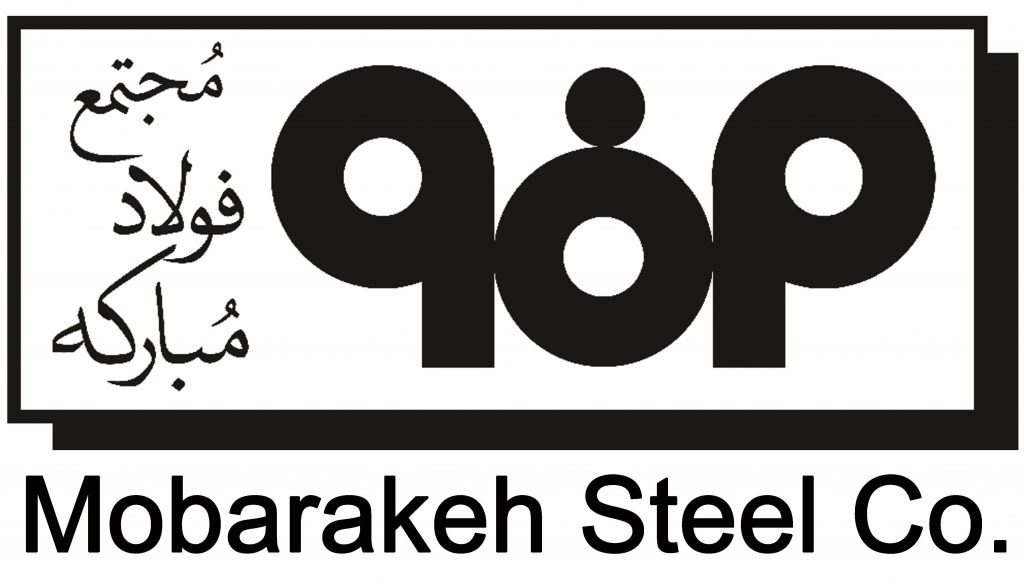 مُجتمع
فولاد
مُبارکه

Mobarakeh Steel Co.